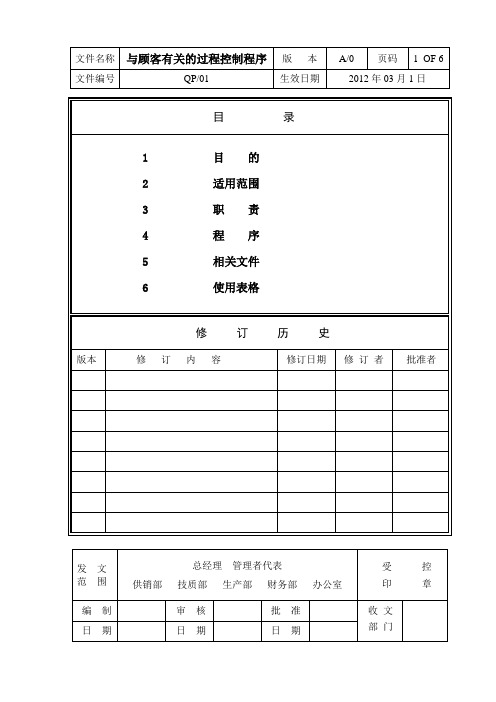 | 文件名称 | 与顾客有关的过程控制程序 | 版　本 | A/0 | 页码 | 1 OF 6 |
|---|---|---|---|---|---|
| 文件编号 | QP/01 | 生效日期 | 2012 年 03 月 1 日 | | |

目　　录

1　目　的
2　适用范围
3　职　责
4　程　序
5　相关文件
6　使用表格

修　订　历　史

| 版本 | 修　订　内　容 | 修订日期 | 修 订 者 | 批准者 |
|---|---|---|---|---|
| | | | | |
| | | | | |
| | | | | |
| | | | | |
| | | | | |
| | | | | |
| | | | | |
| | | | | |

| 发 文 范 围 | 总经理　管理者代表 供销部　技质部　生产部　财务部　办公室 | | | | | 受　控 印　章 | |
|---|---|---|---|---|---|---|---|
| 编　制 | | 审　核 | | 批　准 | | 收 文 部 门 | |
| 日　期 | | 日　期 | | 日　期 | | | |